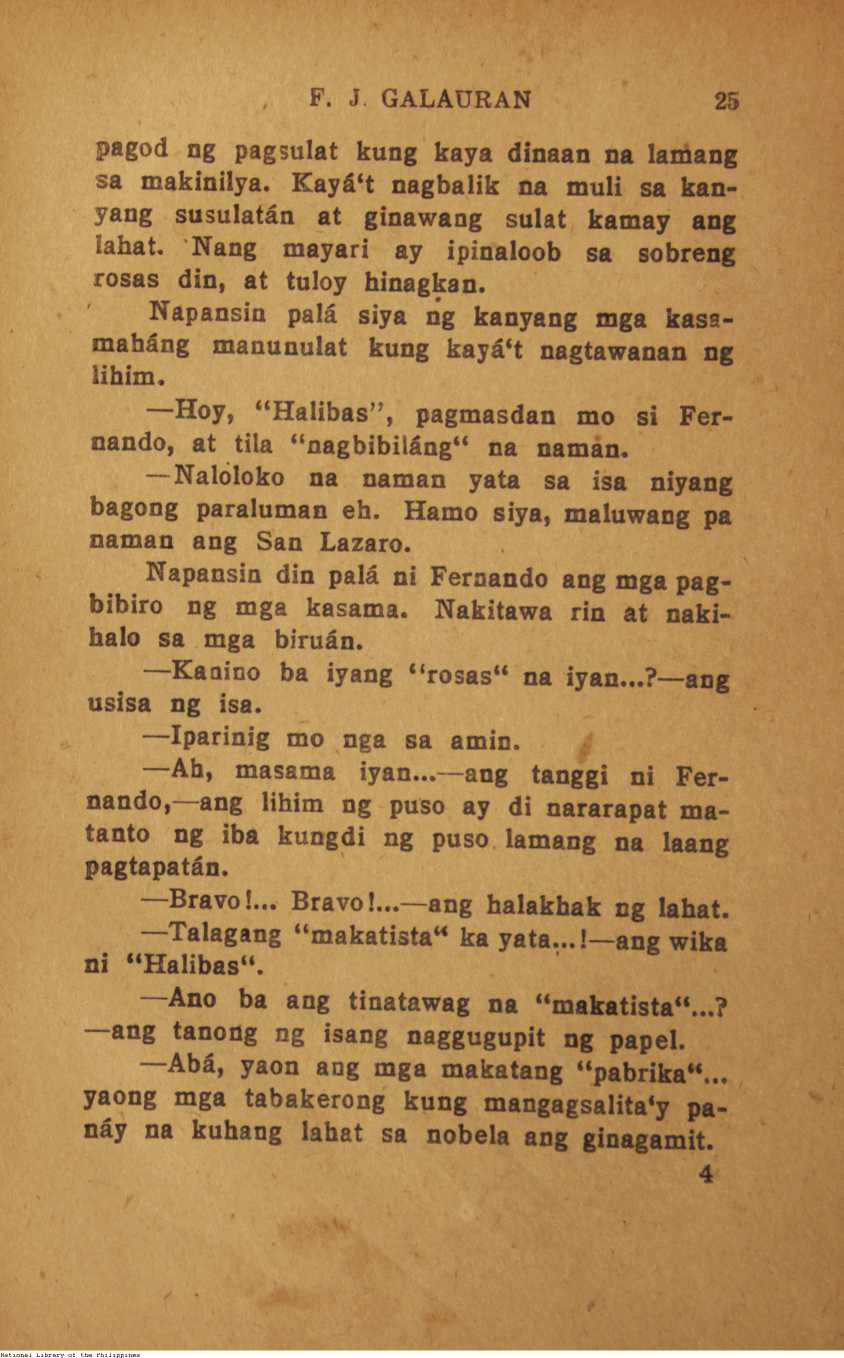 F. J. GALAURAN 25

pagod ng pagsulat kung kaya dinaan na lamang sa makinilya. Kayá't nagbalik na muli sa kanyang susulatán at ginawang sulat kamay ang lahat. Nang mayari ay ipinaloob sa sobreng rosas din, at tuloy hinagkan.

Napansin palá siya ng kanyang mga kasamaháng manunulat kung kayá't nagtawanan ng lihim.

—Hoy, "Halibas", pagmasdan mo si Fernando, at tila "nagbibiláng" na namán.

—Nalóloko na naman yata sa isa niyang bagong paraluman eh. Hamo siya, maluwang pa naman ang San Lazaro.

Napansin din palá ni Fernando ang mga pagbibiro ng mga kasama. Nakitawa rin at nakihalo sa mga biruán.

—Kanino ba iyang "rosas" na iyan...?—ang usisa ng isa.

—Iparinig mo nga sa amin.

—Ah, masama iyan...—ang tanggi ni Fernando,—ang lihim ng puso ay di nararapat matanto ng iba kungdi ng puso lamang na laang pagtapatán.

—Bravo!... Bravo!...—ang halakhak ng lahat.

—Talagang "makatista" ka yata...!—ang wika ni "Halibas".

—Ano ba ang tinatawag na "makatista"...? —ang tanong ng isang naggugupit ng papel.

—Abá, yaon ang mga makatang "pabrika"... yaong mga tabakerong kung mangagsalita'y panáy na kuhang lahat sa nobela ang ginagamit.

4

National Library of the Philippines